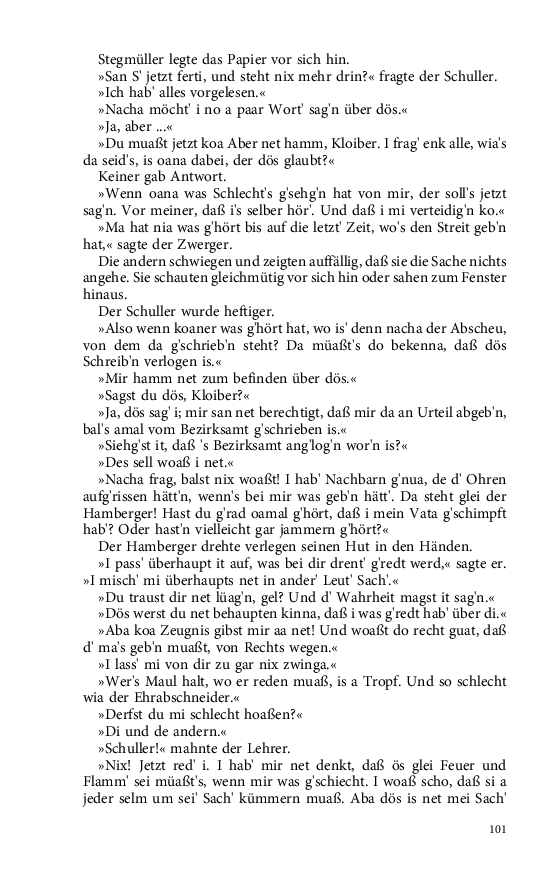 Stegmüller legte das Papier vor sich hin.

»San S' jetzt ferti, und steht nix mehr drin?« fragte der Schuller.

»Ich hab' alles vorgelesen.«

»Nacha möcht' i no a paar Wort' sag'n über dös.«

»Ja, aber ...«

»Du muaßt jetzt koa Aber net hamm, Kloiber. I frag' enk alle, wia's da seid's, is oana dabei, der dös glaubt?«

Keiner gab Antwort.

»Wenn oana was Schlecht's g'sehg'n hat von mir, der soll's jetzt sag'n. Vor meiner, daß i's selber hör'. Und daß i mi verteidig'n ko.«

»Ma hat nia was g'hört bis auf die letzt' Zeit, wo's den Streit geb'n hat,« sagte der Zwerger.

Die andern schwiegen und zeigten auffällig, daß sie die Sache nichts angehe. Sie schauten gleichmütig vor sich hin oder sahen zum Fenster hinaus.

Der Schuller wurde heftiger.

»Also wenn koaner was g'hört hat, wo is' denn nacha der Abscheu, von dem da g'schrieb'n steht? Da müaßt's do bekenna, daß dös Schreib'n verlogen is.«

»Mir hamm net zum befinden über dös.«

»Sagst du dös, Kloiber?«

»Ja, dös sag' i; mir san net berechtigt, daß mir da an Urteil abgeb'n, bal's amal vom Bezirksamt g'schrieben is.«

»Siehg'st it, daß 's Bezirksamt ang'log'n wor'n is?«

»Des sell woaß i net.«

»Nacha frag, balst nix woaßt! I hab' Nachbarn g'nua, de d' Ohren aufg'rissen hätt'n, wenn's bei mir was geb'n hätt'. Da steht glei der Hamberger! Hast du g'rad oamal g'hört, daß i mein Vata g'schimpft hab'? Oder hast'n vielleicht gar jammern g'hört?«

Der Hamberger drehte verlegen seinen Hut in den Händen.

»I pass' überhaupt it auf, was bei dir drent' g'redt werd,« sagte er. »I misch' mi überhaupts net in ander' Leut' Sach'.«

»Du traust dir net lüag'n, gel? Und d' Wahrheit magst it sag'n.«

»Dös werst du net behaupten kinna, daß i was g'redt hab' über di.«

»Aba koa Zeugnis gibst mir aa net! Und woaßt do recht guat, daß d' ma's geb'n muaßt, von Rechts wegen.«

»I lass' mi von dir zu gar nix zwinga.«

»Wer's Maul halt, wo er reden muaß, is a Tropf. Und so schlecht wia der Ehrabschneider.«

»Derfst du mi schlecht hoaßen?«

»Di und de andern.«

»Schuller!« mahnte der Lehrer.

»Nix! Jetzt red' i. I hab' mir net denkt, daß ös glei Feuer und Flamm' sei müaßt's, wenn mir was g'schiecht. I woaß scho, daß si a jeder selm um sei' Sach' kümmern muaß. Aba dös is net mei Sach'

101